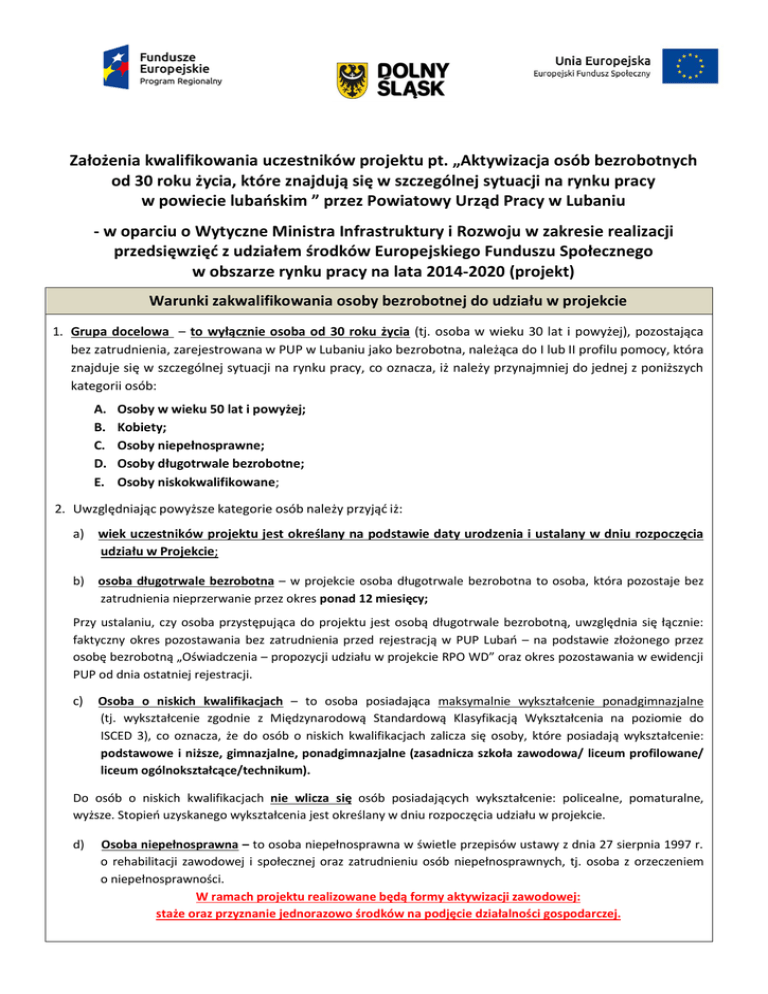 Fundusze Europejskie
Program Regionalny

DOLNY ŚLĄSK

Unia Europejska
Europejski Fundusz Społeczny

Założenia kwalifikowania uczestników projektu pt. „Aktywizacja osób bezrobotnych od 30 roku życia, które znajdują się w szczególnej sytuacji na rynku pracy w powiecie lubańskim ” przez Powiatowy Urząd Pracy w Lubaniu

- w oparciu o Wytyczne Ministra Infrastruktury i Rozwoju w zakresie realizacji przedsięwzięć z udziałem środków Europejskiego Funduszu Społecznego w obszarze rynku pracy na lata 2014-2020 (projekt)

Warunki zakwalifikowania osoby bezrobotnej do udziału w projekcie

1. Grupa docelowa – to wyłącznie osoba od 30 roku życia (tj. osoba w wieku 30 lat i powyżej), pozostająca bez zatrudnienia, zarejestrowana w PUP w Lubaniu jako bezrobotna, należąca do I lub II profilu pomocy, która znajduje się w szczególnej sytuacji na rynku pracy, co oznacza, iż należy przynajmniej do jednej z poniższych kategorii osób:

A. Osoby w wieku 50 lat i powyżej;
B. Kobiety;
C. Osoby niepełnosprawne;
D. Osoby długotrwale bezrobotne;
E. Osoby niskokwalifikowane;

2. Uwzględniając powyższe kategorie osób należy przyjąć iż:

a) wiek uczestników projektu jest określany na podstawie daty urodzenia i ustalany w dniu rozpoczęcia udziału w Projekcie;

b) osoba długotrwale bezrobotna – w projekcie osoba długotrwale bezrobotna to osoba, która pozostaje bez zatrudnienia nieprzerwanie przez okres ponad 12 miesięcy;

Przy ustalaniu, czy osoba przystępująca do projektu jest osobą długotrwale bezrobotną, uwzględnia się łącznie: faktyczny okres pozostawania bez zatrudnienia przed rejestracją w PUP Lubań – na podstawie złożonego przez osobę bezrobotną „Oświadczenia – propozycji udziału w projekcie RPO WD” oraz okres pozostawania w ewidencji PUP od dnia ostatniej rejestracji.

c) Osoba o niskich kwalifikacjach – to osoba posiadająca maksymalnie wykształcenie ponadgimnazjalne (tj. wykształcenie zgodnie z Międzynarodową Standardową Klasyfikacją Wykształcenia na poziomie do ISCED 3), co oznacza, że do osób o niskich kwalifikacjach zalicza się osoby, które posiadają wykształcenie: podstawowe i niższe, gimnazjalne, ponadgimnazjalne (zasadnicza szkoła zawodowa/ liceum profilowane/ liceum ogólnokształcące/technikum).

Do osób o niskich kwalifikacjach nie wlicza się osób posiadających wykształcenie: policealne, pomaturalne, wyższe. Stopień uzyskanego wykształcenia jest określany w dniu rozpoczęcia udziału w projekcie.

d) Osoba niepełnosprawna – to osoba niepełnosprawna w świetle przepisów ustawy z dnia 27 sierpnia 1997 r. o rehabilitacji zawodowej i społecznej oraz zatrudnieniu osób niepełnosprawnych, tj. osoba z orzeczeniem o niepełnosprawności.

W ramach projektu realizowane będą formy aktywizacji zawodowej:
staże oraz przyznanie jednorazowo środków na podjęcie działalności gospodarczej.